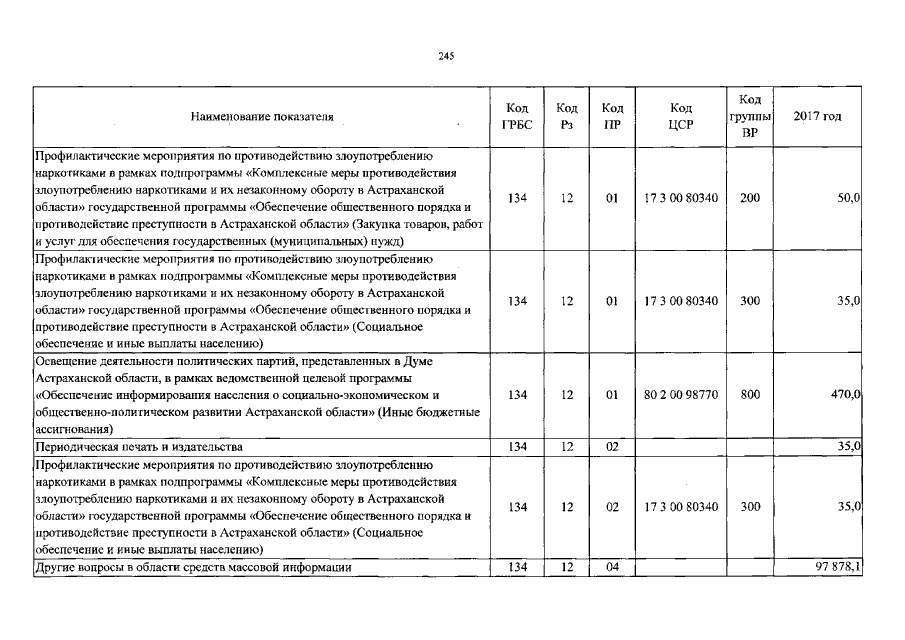 245

| Наименование показателя | Код ГРБС | Код Рз | Код ПР | Код ЦСР | Код группы ВР | 2017 год |
|---|---|---|---|---|---|---|
| Профилактические мероприятия по противодействию злоупотреблению наркотиками в рамках подпрограммы «Комплексные меры противодействия злоупотреблению наркотиками и их незаконному обороту в Астраханской области» государственной программы «Обеспечение общественного порядка и противодействие преступности в Астраханской области» (Закупка товаров, работ и услуг для обеспечения государственных (муниципальных) нужд) | 134 | 12 | 01 | 17 3 00 80340 | 200 | 50,0 |
| Профилактические мероприятия по противодействию злоупотреблению наркотиками в рамках подпрограммы «Комплексные меры противодействия злоупотреблению наркотиками и их незаконному обороту в Астраханской области» государственной программы «Обеспечение общественного порядка и противодействие преступности в Астраханской области» (Социальное обеспечение и иные выплаты населению) | 134 | 12 | 01 | 17 3 00 80340 | 300 | 35,0 |
| Освещение деятельности политических партий, представленных в Думе Астраханской области, в рамках ведомственной целевой программы «Обеспечение информирования населения о социально-экономическом и общественно-политическом развитии Астраханской области» (Иные бюджетные ассигнования) | 134 | 12 | 01 | 80 2 00 98770 | 800 | 470,0 |
| Периодическая печать и издательства | 134 | 12 | 02 | | | 35,0 |
| Профилактические мероприятия по противодействию злоупотреблению наркотиками в рамках подпрограммы «Комплексные меры противодействия злоупотреблению наркотиками и их незаконному обороту в Астраханской области» государственной программы «Обеспечение общественного порядка и противодействие преступности в Астраханской области» (Социальное обеспечение и иные выплаты населению) | 134 | 12 | 02 | 17 3 00 80340 | 300 | 35,0 |
| Другие вопросы в области средств массовой информации | 134 | 12 | 04 | | | 97 878,1 |